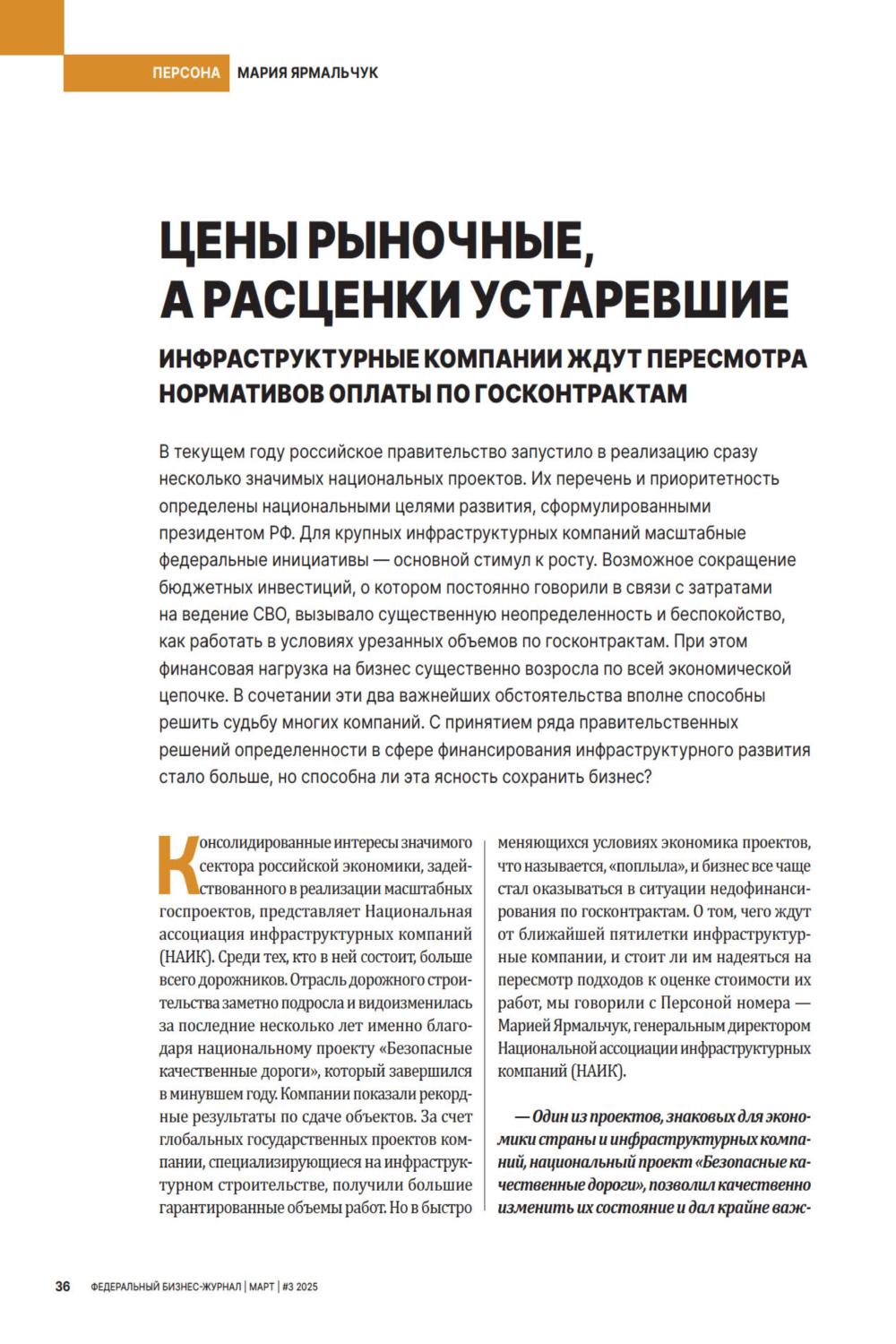 ПЕРСОНА МАРИЯ ЯРМАЛЬЧУК

ЦЕНЫ РЫНОЧНЫЕ, А РАСЦЕНКИ УСТАРЕВШИЕ

ИНФРАСТРУКТУРНЫЕ КОМПАНИИ ЖДУТ ПЕРЕСМОТРА НОРМАТИВОВ ОПЛАТЫ ПО ГОСКОНТРАКТАМ

В текущем году российское правительство запустило в реализацию сразу несколько значимых национальных проектов. Их перечень и приоритетность определены национальными целями развития, сформулированными президентом РФ. Для крупных инфраструктурных компаний масштабные федеральные инициативы — основной стимул к росту. Возможное сокращение бюджетных инвестиций, о котором постоянно говорили в связи с затратами на ведение СВО, вызывало существенную неопределенность и беспокойство, как работать в условиях урезанных объемов по госконтрактам. При этом финансовая нагрузка на бизнес существенно возросла по всей экономической цепочке. В сочетании эти два важнейших обстоятельства вполне способны решить судьбу многих компаний. С принятием ряда правительственных решений определенности в сфере финансирования инфраструктурного развития стало больше, но способна ли эта ясность сохранить бизнес?

Консолидированные интересы значимого сектора российской экономики, задействованного в реализации масштабных госпроектов, представляет Национальная ассоциация инфраструктурных компаний (НАИК). Среди тех, кто в ней состоит, больше всего дорожников. Отрасль дорожного строительства заметно подросла и видоизменилась за последние несколько лет именно благодаря национальному проекту «Безопасные качественные дороги», который завершился в минувшем году. Компании показали рекордные результаты по сдаче объектов. За счет глобальных государственных проектов компании, специализирующиеся на инфраструктурном строительстве, получили большие гарантированные объемы работ. Но в быстро меняющихся условиях экономика проектов, что называется, «поплыла», и бизнес все чаще стал оказываться в ситуации недофинансирования по госконтрактам. О том, чего ждут от ближайшей пятилетки инфраструктурные компании, и стоит ли им надеяться на пересмотр подходов к оценке стоимости их работ, мы говорили с Персоной номера — Марией Ярмальчук, генеральным директором Национальной ассоциации инфраструктурных компаний (НАИК).

— Один из проектов, знаковых для экономики страны и инфраструктурных компаний, национальный проект «Безопасные качественные дороги», позволил качественно изменить их состояние и дал крайне важ-

36 ФЕДЕРАЛЬНЫЙ БИЗНЕС-ЖУРНАЛ | МАРТ | #3 2025